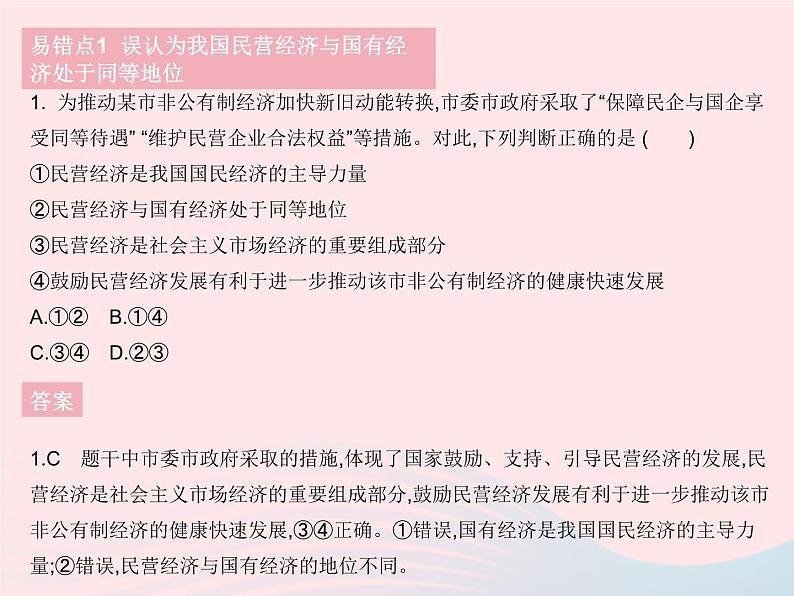 易错点1 误认为我国民营经济与国有经济处于同等地位

1. 为推动某市非公有制经济加快新旧动能转换,市委市政府采取了“保障民企与国企享受同等待遇” “维护民营企业合法权益”等措施。对此,下列判断正确的是 (　　)
①民营经济是我国国民经济的主导力量
②民营经济与国有经济处于同等地位
③民营经济是社会主义市场经济的重要组成部分
④鼓励民营经济发展有利于进一步推动该市非公有制经济的健康快速发展
A.①②　B.①④
C.③④　D.②③

答案

1.C　题干中市委市政府采取的措施,体现了国家鼓励、支持、引导民营经济的发展,民营经济是社会主义市场经济的重要组成部分,鼓励民营经济发展有利于进一步推动该市非公有制经济的健康快速发展,③④正确。①错误,国有经济是我国国民经济的主导力量;②错误,民营经济与国有经济的地位不同。